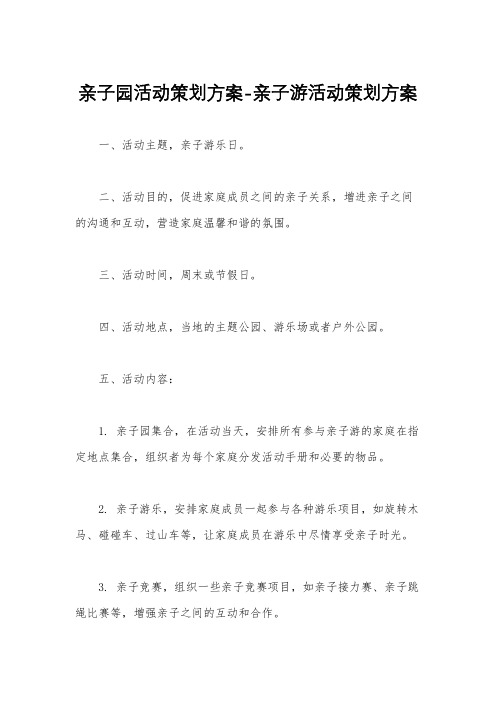 亲子园活动策划方案-亲子游活动策划方案

一、活动主题，亲子游乐日。

二、活动目的，促进家庭成员之间的亲子关系，增进亲子之间的沟通和互动，营造家庭温馨和谐的氛围。

三、活动时间，周末或节假日。

四、活动地点，当地的主题公园、游乐场或者户外公园。

五、活动内容：

1. 亲子园集合，在活动当天，安排所有参与亲子游的家庭在指定地点集合，组织者为每个家庭分发活动手册和必要的物品。

2. 亲子游乐，安排家庭成员一起参与各种游乐项目，如旋转木马、碰碰车、过山车等，让家庭成员在游乐中尽情享受亲子时光。

3. 亲子竞赛，组织一些亲子竞赛项目，如亲子接力赛、亲子跳绳比赛等，增强亲子之间的互动和合作。